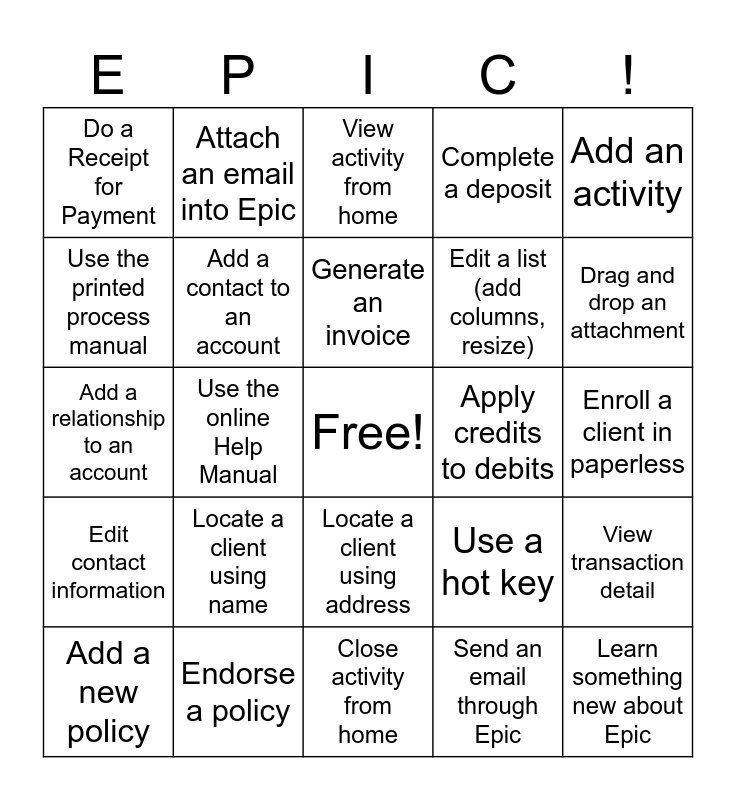 | E | P | I | C | ! |
|---|---|---|---|---|
| Do a Receipt for Payment | Attach an email into Epic | View activity from home | Complete a deposit | Add an activity |
| Use the printed process manual | Add a contact to an account | Generate an invoice | Edit a list (add columns, resize) | Drag and drop an attachment |
| Add a relationship to an account | Use the online Help Manual | Free! | Apply credits to debits | Enroll a client in paperless |
| Edit contact information | Locate a client using name | Locate a client using address | Use a hot key | View transaction detail |
| Add a new policy | Endorse a policy | Close activity from home | Send an email through Epic | Learn something new about Epic |